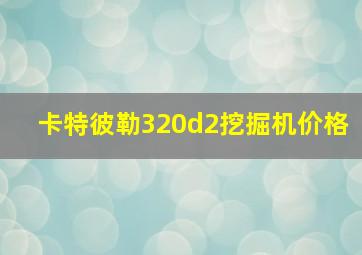 卡特彼勒320d2挖掘机价格